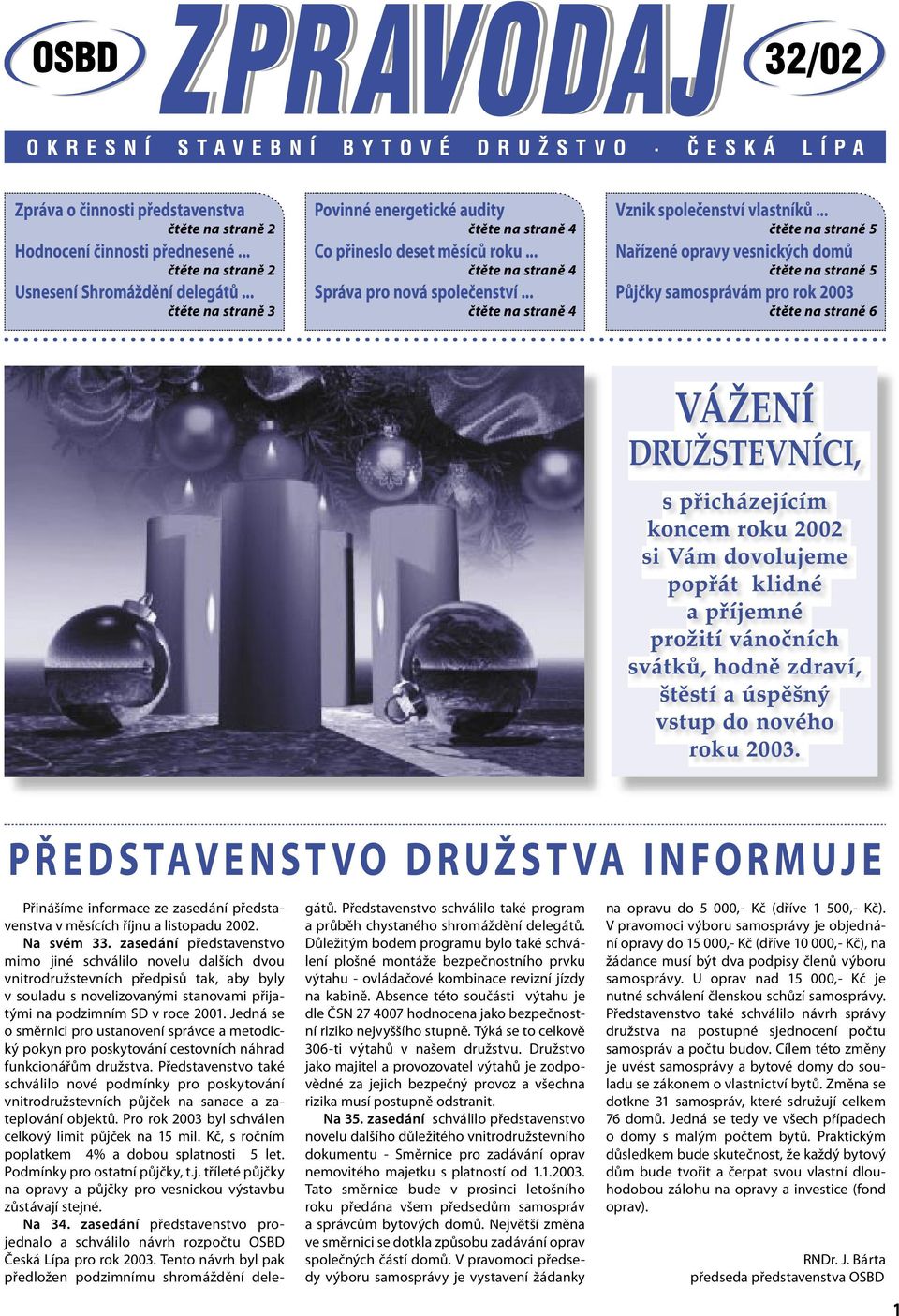 OSBD ZPRAVODAJ 32/02

OKRESNÍ STAVEBNÍ BYTOVÉ DRUŽSTVO · ČESKÁ LÍPA

Zpráva o činnosti představenstva
čtěte na straně 2
Hodnocení činnosti přednesené ...
čtěte na straně 2
Usnesení Shromáždění delegátů ...
čtěte na straně 3

Povinné energetické audity
čtěte na straně 4
Co přineslo deset měsíců roku ...
čtěte na straně 4
Správa pro nová společenství ...
čtěte na straně 4

Vznik společenství vlastníků ...
čtěte na straně 5
Nařízené opravy vesnických domů
čtěte na straně 5
Půjčky samosprávám pro rok 2003
čtěte na straně 6

VÁŽENÍ DRUŽSTEVNÍCI,

s přicházejícím koncem roku 2002 si Vám dovolujeme popřát klidné a příjemné prožití vánočních svátků, hodně zdraví, štěstí a úspěšný vstup do nového roku 2003.

PŘEDSTAVENSTVO DRUŽSTVA INFORMUJE

Přinášíme informace ze zasedání představenstva v měsících říjnu a listopadu 2002.

Na svém 33. zasedání představenstvo mimo jiné schválilo novelu dalších dvou vnitrodružstevních předpisů tak, aby byly v souladu s novelizovanými stanovami přijatými na podzimním SD v roce 2001. Jedná se o směrnici pro ustanovení správce a metodický pokyn pro poskytování cestovních náhrad funkcionářům družstva. Představenstvo také schválilo nové podmínky pro poskytování vnitrodružstevních půjček na sanace a zateplování objektů. Pro rok 2003 byl schválen celkový limit půjček na 15 mil. Kč, s ročním poplatkem 4% a dobou splatnosti 5 let. Podmínky pro ostatní půjčky, t.j. tříleté půjčky na opravy a půjčky pro vesnickou výstavbu zůstávají stejné.

Na 34. zasedání představenstvo projednalo a schválilo návrh rozpočtu OSBD Česká Lípa pro rok 2003. Tento návrh byl pak předložen podzimnímu shromáždění delegátů. Představenstvo schválilo také program a průběh chystaného shromáždění delegátů. Důležitým bodem programu bylo také schválení plošné montáže bezpečnostního prvku výtahu - ovládačové kombinace revizní jízdy na kabině. Absence této součásti výtahu je dle ČSN 27 4007 hodnocena jako bezpečnostní riziko nejvyššího stupně. Týká se to celkově 306-ti výtahů v našem družstvu. Družstvo jako majitel a provozovatel výtahů je zodpovědné za jejich bezpečný provoz a všechna rizika musí postupně odstranit.

Na 35. zasedání schválilo představenstvo novelu dalšího důležitého vnitrodružstevního dokumentu - Směrnice pro zadávání oprav nemovitého majetku s platností od 1.1.2003. Tato směrnice bude v prosinci letošního roku předána všem předsedům samospráv a správcům bytových domů. Největší změna ve směrnici se dotkla způsobu zadávání oprav společných částí domů. V pravomoci předsedy výboru samosprávy je vystavení žádanky na opravu do 5 000,- Kč (dříve 1 500,- Kč). V pravomoci výboru samosprávy je objednání opravy do 15 000,- Kč (dříve 10 000,- Kč), na žádance musí být dva podpisy členů výboru samosprávy. U oprav nad 15 000,- Kč je nutné schválení členskou schůzí samosprávy. Představenstvo také schválilo návrh správy družstva na postupné sjednocení počtu samospráv a počtu budov. Cílem této změny je uvést samosprávy a bytové domy do souladu se zákonem o vlastnictví bytů. Změna se dotkne 31 samospráv, které sdružují celkem 76 domů. Jedná se tedy ve všech případech o domy s malým počtem bytů. Praktickým důsledkem bude skutečnost, že každý bytový dům bude tvořit a čerpat svou vlastní dlouhodobou zálohu na opravy a investice (fond oprav).

RNDr. J. Bárta
předseda představenstva OSBD

1